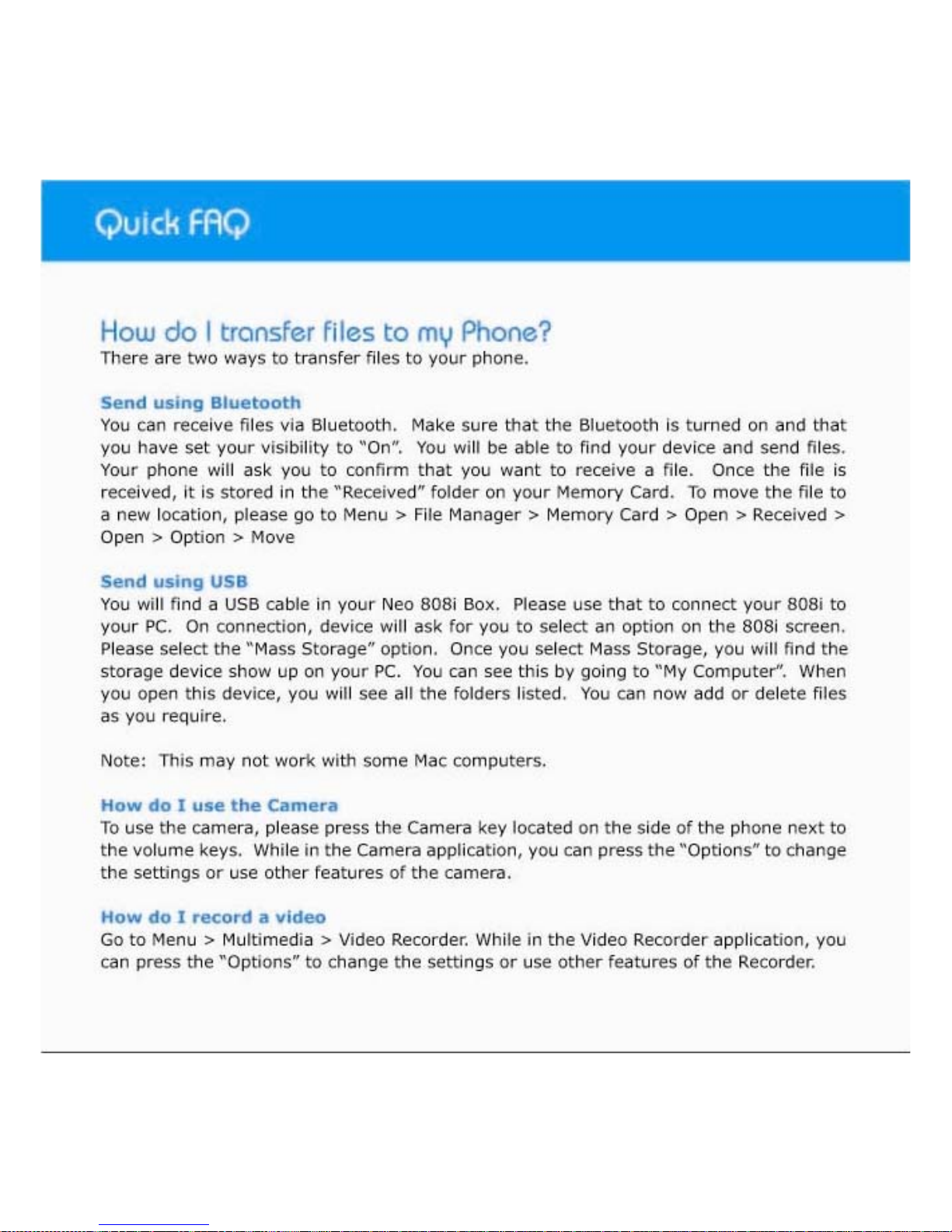 Quick FAQ

How do I transfer files to my Phone?
There are two ways to transfer files to your phone.

Send using Bluetooth
You can receive files via Bluetooth. Make sure that the Bluetooth is turned on and that you have set your visibility to "On". You will be able to find your device and send files. Your phone will ask you to confirm that you want to receive a file. Once the file is received, it is stored in the "Received" folder on your Memory Card. To move the file to a new location, please go to Menu > File Manager > Memory Card > Open > Received > Open > Option > Move

Send using USB
You will find a USB cable in your Neo 808i Box. Please use that to connect your 808i to your PC. On connection, device will ask for you to select an option on the 808i screen. Please select the "Mass Storage" option. Once you select Mass Storage, you will find the storage device show up on your PC. You can see this by going to "My Computer". When you open this device, you will see all the folders listed. You can now add or delete files as you require.

Note: This may not work with some Mac computers.

How do I use the Camera
To use the camera, please press the Camera key located on the side of the phone next to the volume keys. While in the Camera application, you can press the "Options" to change the settings or use other features of the camera.

How do I record a video
Go to Menu > Multimedia > Video Recorder. While in the Video Recorder application, you can press the "Options" to change the settings or use other features of the Recorder.